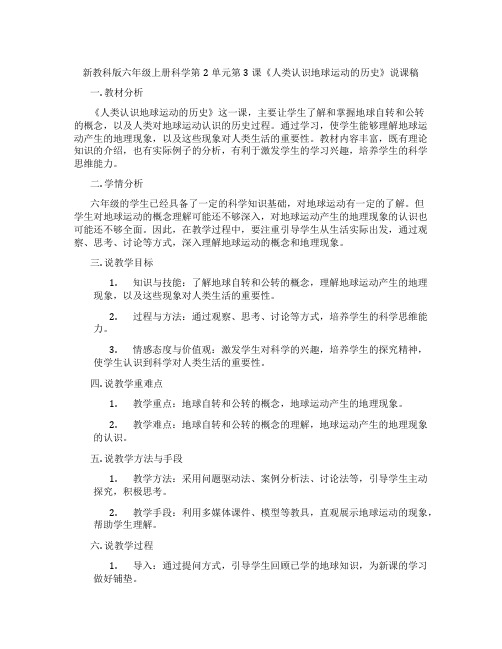 新教科版六年级上册科学第 2 单元第 3 课《人类认识地球运动的历史》说课稿

一. 教材分析

《人类认识地球运动的历史》这一课，主要让学生了解和掌握地球自转和公转的概念，以及人类对地球运动认识的历史过程。通过学习，使学生能够理解地球运动产生的地理现象，以及这些现象对人类生活的重要性。教材内容丰富，既有理论知识的介绍，也有实际例子的分析，有利于激发学生的学习兴趣，培养学生的科学思维能力。

二. 学情分析

六年级的学生已经具备了一定的科学知识基础，对地球运动有一定的了解。但学生对地球运动的概念理解可能还不够深入，对地球运动产生的地理现象的认识也可能还不够全面。因此，在教学过程中，要注重引导学生从生活实际出发，通过观察、思考、讨论等方式，深入理解地球运动的概念和地理现象。

三. 说教学目标

1. 知识与技能：了解地球自转和公转的概念，理解地球运动产生的地理现象，以及这些现象对人类生活的重要性。

2. 过程与方法：通过观察、思考、讨论等方式，培养学生的科学思维能力。

3. 情感态度与价值观：激发学生对科学的兴趣，培养学生的探究精神，使学生认识到科学对人类生活的重要性。

四. 说教学重难点

1. 教学重点：地球自转和公转的概念，地球运动产生的地理现象。

2. 教学难点：地球自转和公转的概念的理解，地球运动产生的地理现象的认识。

五. 说教学方法与手段

1. 教学方法：采用问题驱动法、案例分析法、讨论法等，引导学生主动探究，积极思考。

2. 教学手段：利用多媒体课件、模型等教具，直观展示地球运动的现象，帮助学生理解。

六. 说教学过程

1. 导入：通过提问方式，引导学生回顾已学的地球知识，为新课的学习做好铺垫。